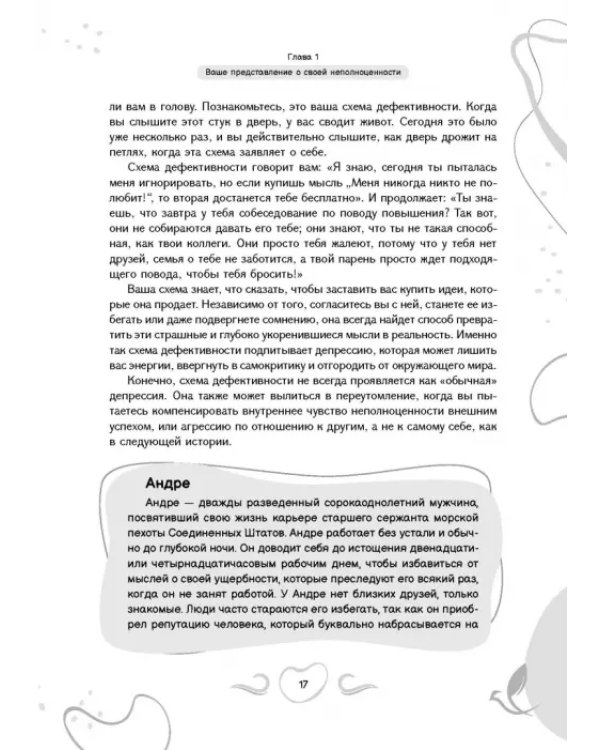 Глава 1

Ваше представление о своей неполноценности

ли вам в голову. Познакомьтесь, это ваша схема дефективности. Когда вы слышите этот стук в дверь, у вас сводит живот. Сегодня это было уже несколько раз, и вы действительно слышите, как дверь дрожит на петлях, когда эта схема заявляет о себе.

Схема дефективности говорит вам: «Я знаю, сегодня ты пыталась меня игнорировать, но если купишь мысль „Меня никогда никто не полюбит!“, то вторая достанется тебе бесплатно». И продолжает: «Ты знаешь, что завтра у тебя собеседование по поводу повышения? Так вот, они не собираются давать его тебе; они знают, что ты не такая способная, как твои коллеги. Они просто тебя жалеют, потому что у тебя нет друзей, семья о тебе не заботится, а твой парень просто ждет подходящего повода, чтобы тебя бросить!»

Ваша схема знает, что сказать, чтобы заставить вас купить идеи, которые она продает. Независимо от того, согласитесь вы с ней, станете ее избегать или даже подвергнете сомнению, она всегда найдет способ превратить эти страшные и глубоко укоренившиеся мысли в реальность. Именно так схема дефективности подпитывает депрессию, которая может лишить вас энергии, ввергнуть в самокритику и отгородить от окружающего мира.

Конечно, схема дефективности не всегда проявляется как «обычная» депрессия. Она также может вылиться в переутомление, когда вы пытаетесь компенсировать внутреннее чувство неполноценности внешним успехом, или агрессию по отношению к другим, а не к самому себе, как в следующей истории.

Андре

Андре — дважды разведенный сорокаоднолетний мужчина, посвятивший свою жизнь карьере старшего сержанта морской пехоты Соединенных Штатов. Андре работает без устали и обычно до глубокой ночи. Он доводит себя до истощения двенадцати- или четырнадцатичасовым рабочим днем, чтобы избавиться от мыслей о своей ущербности, которые преследуют его всякий раз, когда он не занят работой. У Андре нет близких друзей, только знакомые. Люди часто стараются его избегать, так как он приобрел репутацию человека, который буквально набрасывается на

17